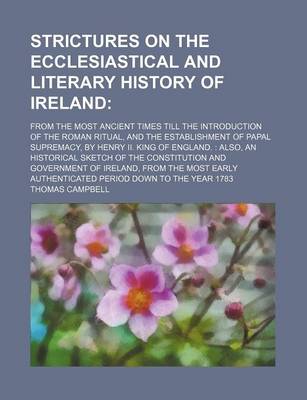 STRICTURES ON THE ECCLESIASTICAL AND LITERARY HISTORY OF IRELAND:

FROM THE MOST ANCIENT TIMES TILL THE INTRODUCTION OF THE ROMAN RITUAL, AND THE ESTABLISHMENT OF PAPAL SUPREMACY, BY HENRY II. KING OF ENGLAND. : ALSO, AN HISTORICAL SKETCH OF THE CONSTITUTION AND GOVERNMENT OF IRELAND, FROM THE MOST EARLY AUTHENTICATED PERIOD DOWN TO THE YEAR 1783

THOMAS CAMPBELL